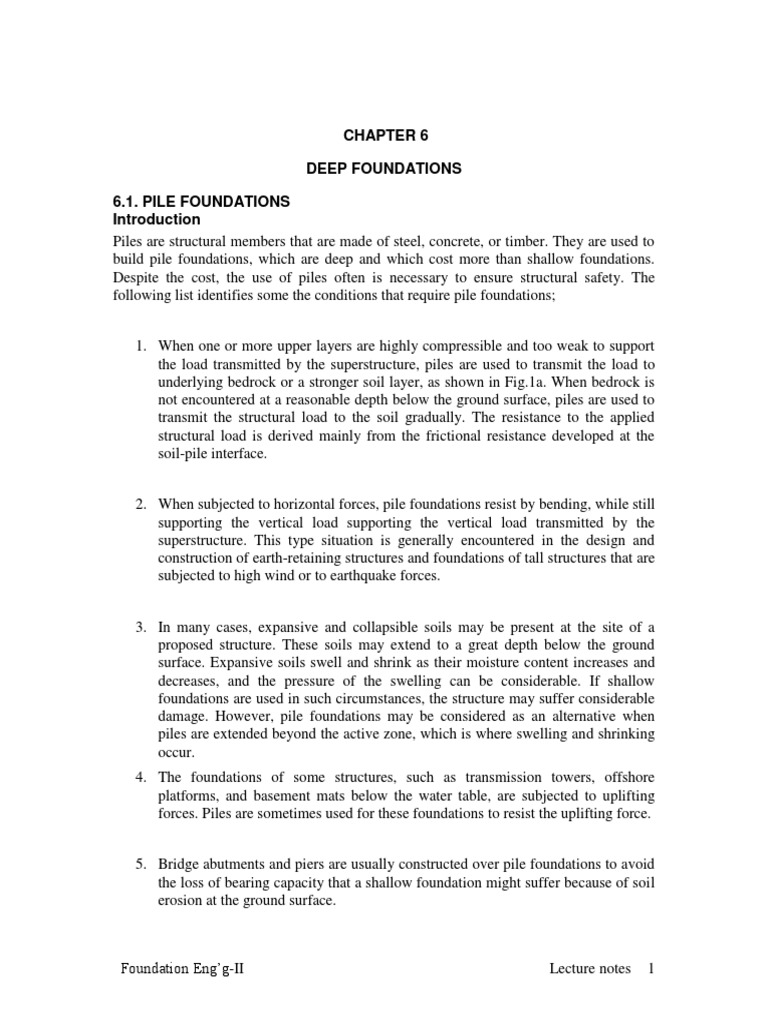 CHAPTER 6

DEEP FOUNDATIONS

6.1. PILE FOUNDATIONS
Introduction

Piles are structural members that are made of steel, concrete, or timber. They are used to build pile foundations, which are deep and which cost more than shallow foundations. Despite the cost, the use of piles often is necessary to ensure structural safety. The following list identifies some the conditions that require pile foundations;

1. When one or more upper layers are highly compressible and too weak to support the load transmitted by the superstructure, piles are used to transmit the load to underlying bedrock or a stronger soil layer, as shown in Fig.1a. When bedrock is not encountered at a reasonable depth below the ground surface, piles are used to transmit the structural load to the soil gradually. The resistance to the applied structural load is derived mainly from the frictional resistance developed at the soil-pile interface.

2. When subjected to horizontal forces, pile foundations resist by bending, while still supporting the vertical load supporting the vertical load transmitted by the superstructure. This type situation is generally encountered in the design and construction of earth-retaining structures and foundations of tall structures that are subjected to high wind or to earthquake forces.

3. In many cases, expansive and collapsible soils may be present at the site of a proposed structure. These soils may extend to a great depth below the ground surface. Expansive soils swell and shrink as their moisture content increases and decreases, and the pressure of the swelling can be considerable. If shallow foundations are used in such circumstances, the structure may suffer considerable damage. However, pile foundations may be considered as an alternative when piles are extended beyond the active zone, which is where swelling and shrinking occur.

4. The foundations of some structures, such as transmission towers, offshore platforms, and basement mats below the water table, are subjected to uplifting forces. Piles are sometimes used for these foundations to resist the uplifting force.

5. Bridge abutments and piers are usually constructed over pile foundations to avoid the loss of bearing capacity that a shallow foundation might suffer because of soil erosion at the ground surface.

Foundation Eng'g-II Lecture notes 1